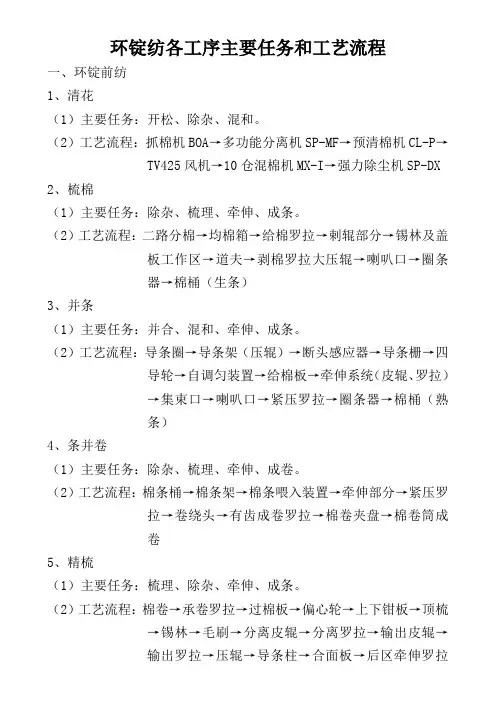 环锭纺各工序主要任务和工艺流程

一、环锭前纺

1、清花

（1）主要任务：开松、除杂、混和。

（2）工艺流程：抓棉机 BOA→多功能分离机 SP-MF→预清棉机 CL-P→TV425 风机→10 仓混棉机 MX-I→强力除尘机 SP-DX

2、梳棉

（1）主要任务：除杂、梳理、牵伸、成条。

（2）工艺流程：二路分棉→均棉箱→给棉罗拉→刺辊部分→锡林及盖板工作区→道夫→剥棉罗拉大压辊→喇叭口→圈条器→棉桶（生条）

3、并条

（1）主要任务：并合、混和、牵伸、成条。

（2）工艺流程：导条圈→导条架（压辊）→断头感应器→导条栅→四导轮→自调匀装置→给棉板→牵伸系统（皮辊、罗拉）→集束口→喇叭口→紧压罗拉→圈条器→棉桶（熟条）

4、条并卷

（1）主要任务：除杂、梳理、牵伸、成卷。

（2）工艺流程：棉条桶→棉条架→棉条喂入装置→牵伸部分→紧压罗拉→卷绕头→有齿成卷罗拉→棉卷夹盘→棉卷筒成卷

5、精梳

（1）主要任务：梳理、除杂、牵伸、成条。

（2）工艺流程：棉卷→承卷罗拉→过棉板→偏心轮→上下钳板→顶梳→锡林→毛刷→分离皮辊→分离罗拉→输出皮辊→输出罗拉→压辊→导条柱→合面板→后区牵伸罗拉